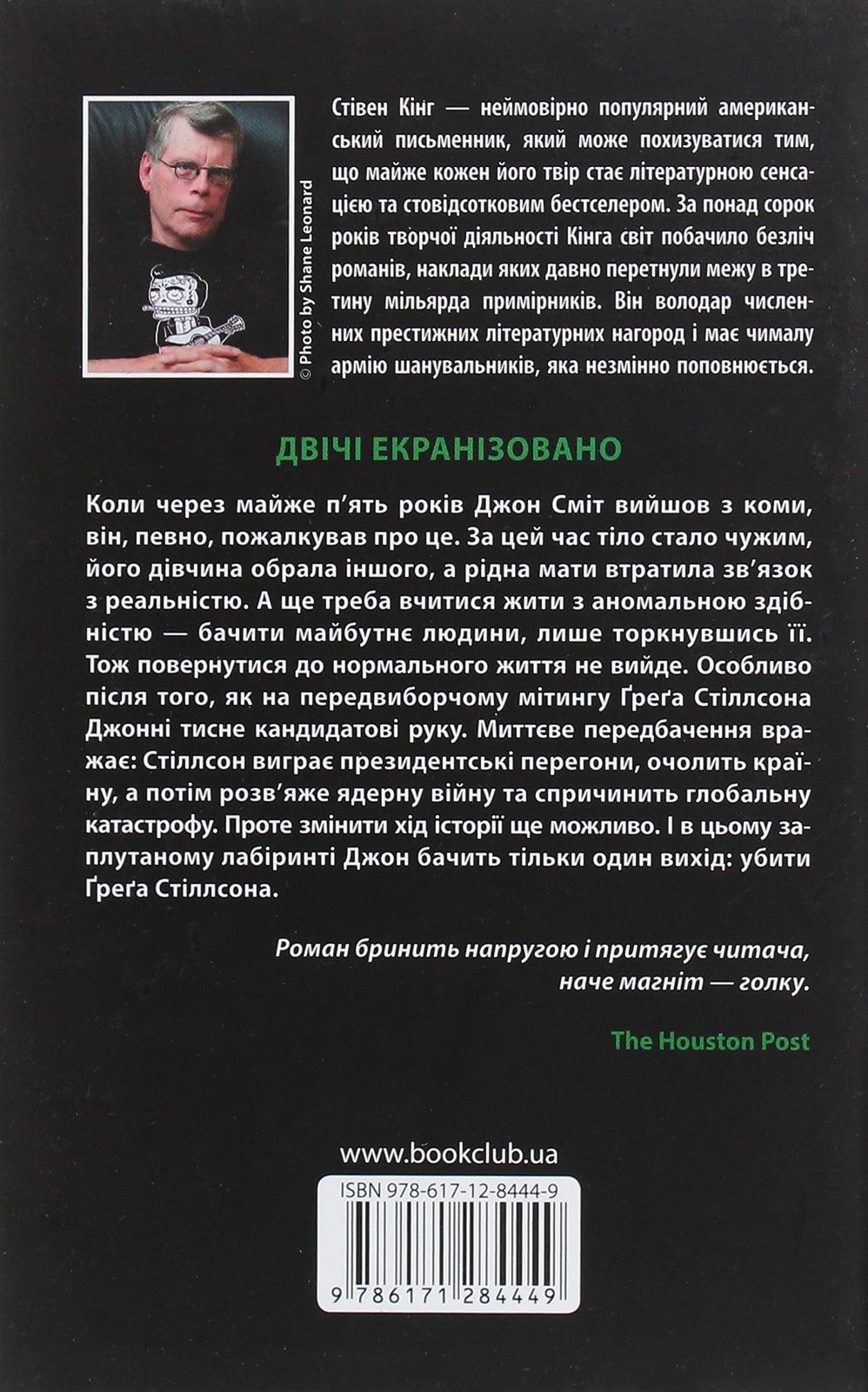 © Photo by Shane Leonard

Стівен Кінг — неймовірно популярний американський письменник, який може похизуватися тим, що майже кожен його твір стає літературною сенсацією та стовідсотковим бестселером. За понад сорок років творчої діяльності Кінга світ побачило безліч романів, наклади яких давно перетнули межу в третину мільярда примірників. Він володар численних престижних літературних нагород і має чималу армію шанувальників, яка незмінно поповнюється.

ДВІЧІ ЕКРАНІЗОВАНО

Коли через майже п'ять років Джон Сміт вийшов з коми, він, певно, пожалкував про це. За цей час тіло стало чужим, його дівчина обрала іншого, а рідна мати втратила зв'язок з реальністю. А ще треба вчитися жити з аномальною здібністю — бачити майбутнє людини, лише торкнувшись її. Тож повернутися до нормального життя не вийде. Особливо після того, як на передвиборчому мітингу Ґреґа Стіллсона Джонні тисне кандидатові руку. Миттєве передбачення вражає: Стіллсон виграє президентські перегони, очолить країну, а потім розв'яже ядерну війну та спричинить глобальну катастрофу. Проте змінити хід історії ще можливо. І в цьому заплутаному лабіринті Джон бачить тільки один вихід: убити Ґреґа Стіллсона.

Роман бринить напругою і притягує читача, наче магніт — голку.

The Houston Post

www.bookclub.ua

ISBN 978-617-12-8444-9

9 786171 284449